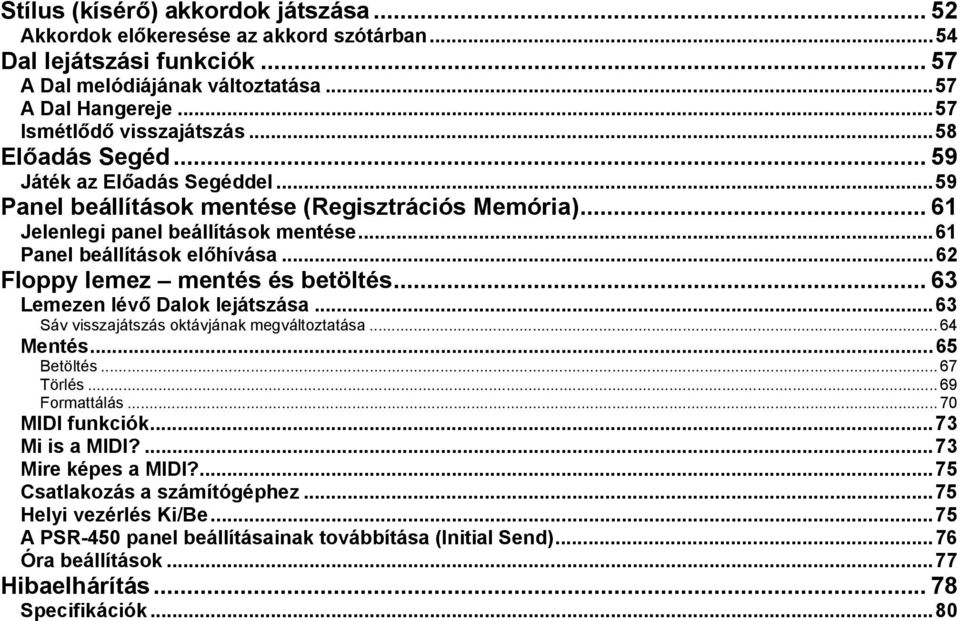 Stílus (kísérő) akkordok játszása ... 52
Akkordok előkeresése az akkord szótárban ... 54
Dal lejátszási funkciók ... 57
A Dal melódiájának változtatása ... 57
A Dal Hangereje ... 57
Ismétlődő visszajátszás ... 58
Előadás Segéd ... 59
Játék az Előadás Segéddel ... 59
Panel beállítások mentése (Regisztrációs Memória) ... 61
Jelenlegi panel beállítások mentése ... 61
Panel beállítások előhívása ... 62
Floppy lemez – mentés és betöltés ... 63
Lemezen lévő Dalok lejátszása ... 63
Sáv visszajátszás oktávjának megváltoztatása ... 64
Mentés ... 65
Betöltés ... 67
Törlés ... 69
Formattálás ... 70
MIDI funkciók ... 73
Mi is a MIDI? ... 73
Mire képes a MIDI? ... 75
Csatlakozás a számítógéphez ... 75
Helyi vezérlés Ki/Be ... 75
A PSR-450 panel beállításainak továbbítása (Initial Send) ... 76
Óra beállítások ... 77
Hibaelhárítás ... 78
Specifikációk ... 80